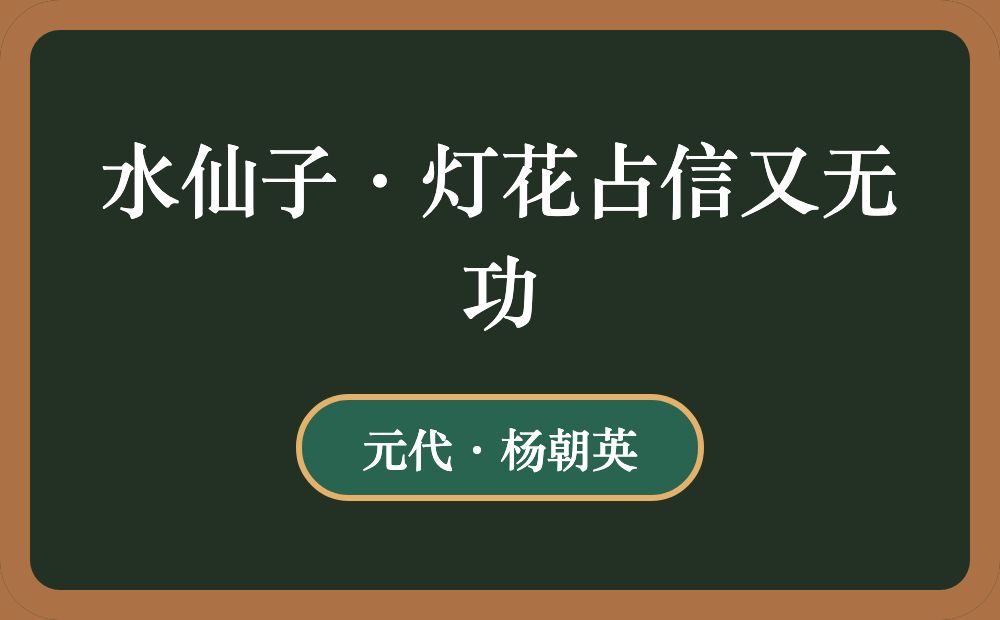 水仙子·灯花占信又无功

元代·杨朝英